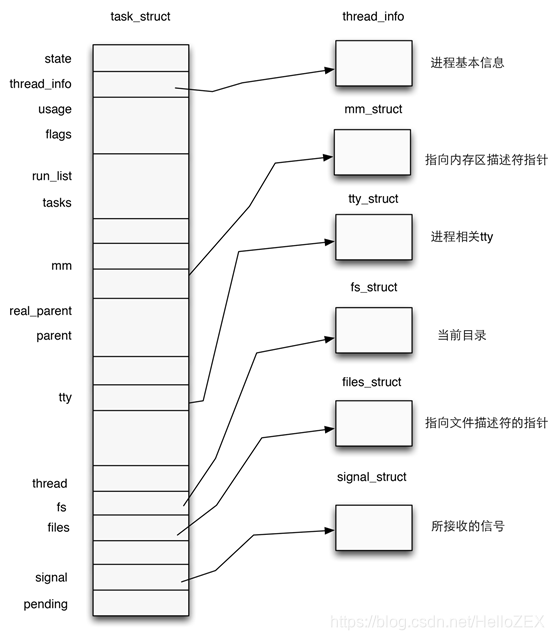 task_struct

state
thread_info
usage
flags
run_list
tasks
mm
real_parent
parent
tty
thread
fs
files
signal
pending

thread_info
进程基本信息

mm_struct
指向内存区描述符指针

tty_struct
进程相关tty

fs_struct
当前目录

files_struct
指向文件描述符的指针

signal_struct
所接收的信号

https://blog.csdn.net/HelloZEX